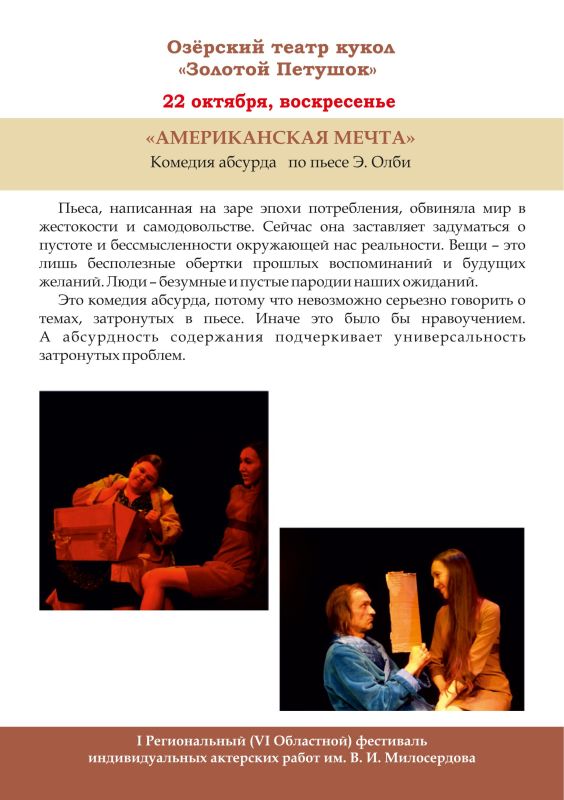 Озёрский театр кукол
«Золотой Петушок»

22 октября, воскресенье

«АМЕРИКАНСКАЯ МЕЧТА»

Комедия абсурда по пьесе Э. Олби

Пьеса, написанная на заре эпохи потребления, обвиняла мир в жестокости и самодовольстве. Сейчас она заставляет задуматься о пустоте и бессмысленности окружающей нас реальности. Вещи – это лишь бесполезные обертки прошлых воспоминаний и будущих желаний. Люди – безумные и пустые пародии наших ожиданий.

Это комедия абсурда, потому что невозможно серьезно говорить о темах, затронутых в пьесе. Иначе это было бы нравоучением. А абсурдность содержания подчеркивает универсальность затронутых проблем.

I Региональный (VI Областной) фестиваль индивидуальных актерских работ им. В. И. Милосердова